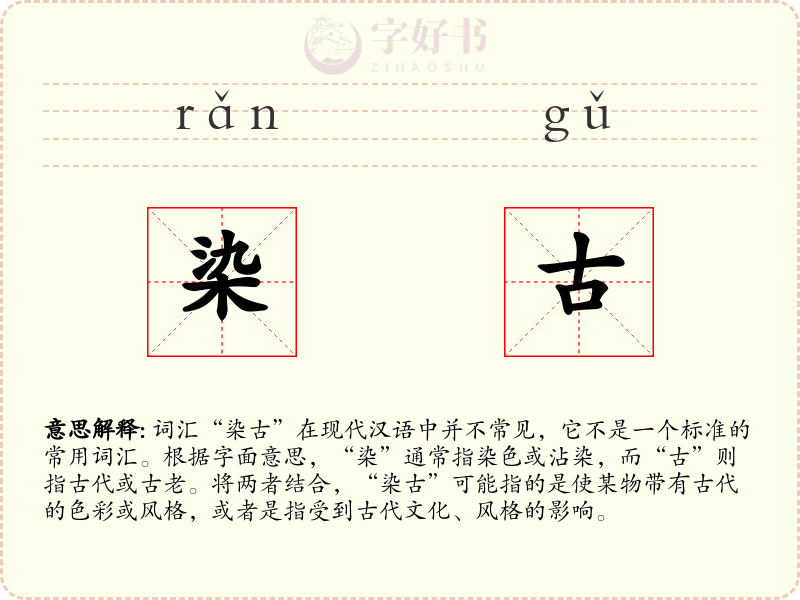 rǎn gǔ

染 古

意思解释:词汇“染古”在现代汉语中并不常见，它不是一个标准的常用词汇。根据字面意思，“染”通常指染色或沾染，而“古”则指古代或古老。将两者结合，“染古”可能指的是使某物带有古代的色彩或风格，或者是指受到古代文化、风格的影响。

字好书
ZIHAOSHU